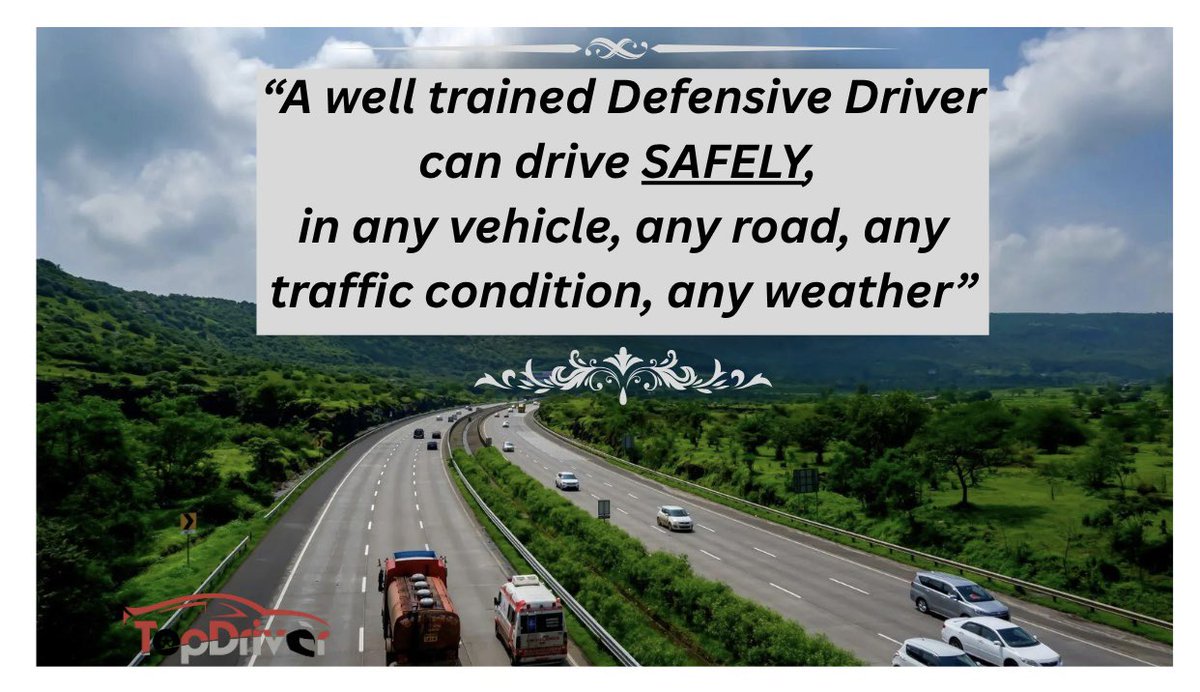 “A well trained Defensive Driver can drive SAFELY, in any vehicle, any road, any traffic condition, any weather”

TopDriver